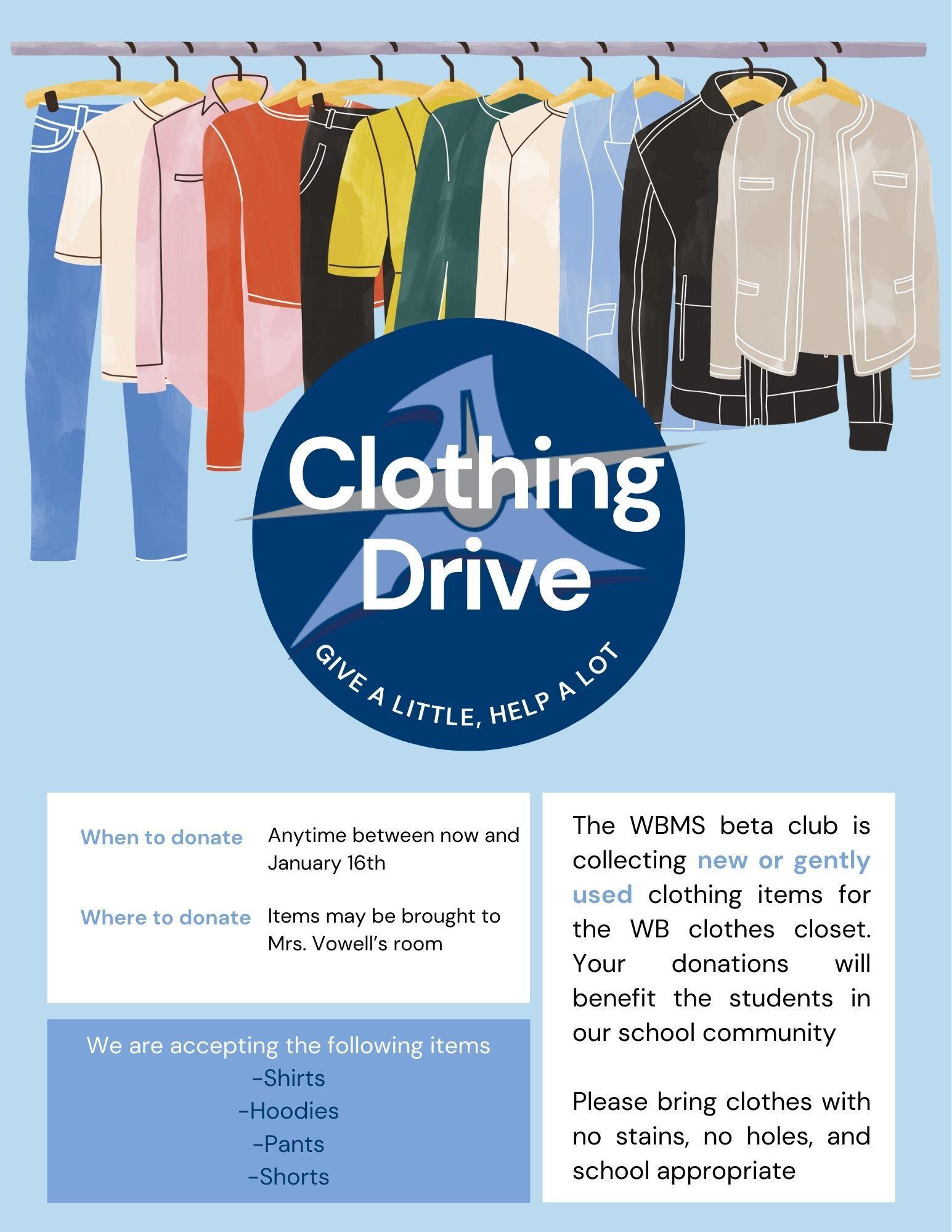 Clothing Drive

GIVE A LITTLE, HELP A LOT

When to donate
Anytime between now and January 16th

Where to donate
Items may be brought to Mrs. Vowell's room

We are accepting the following items
-Shirts
-Hoodies
-Pants
-Shorts

The WBMS beta club is collecting new or gently used clothing items for the WB clothes closet. Your donations will benefit the students in our school community

Please bring clothes with no stains, no holes, and school appropriate